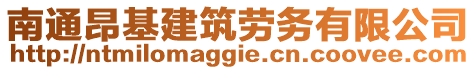 南通昂基建筑劳务有限公司
http://ntmilomaggie.cn.coovee.com